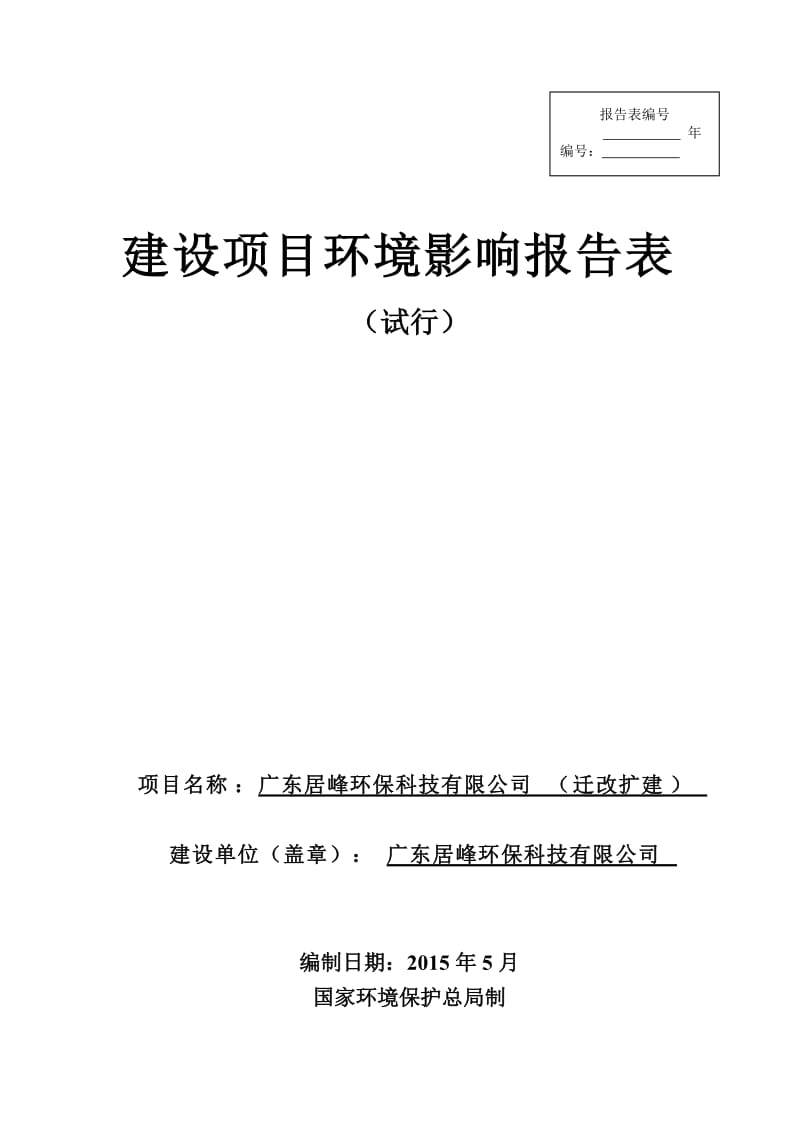 报告表编号
__________ 年
编号：__________

建设项目环境影响报告表

（试行）

项目名称：广东居峰环保科技有限公司 （迁改扩建）

建设单位（盖章）： 广东居峰环保科技有限公司

编制日期：2015 年 5 月

国家环境保护总局制